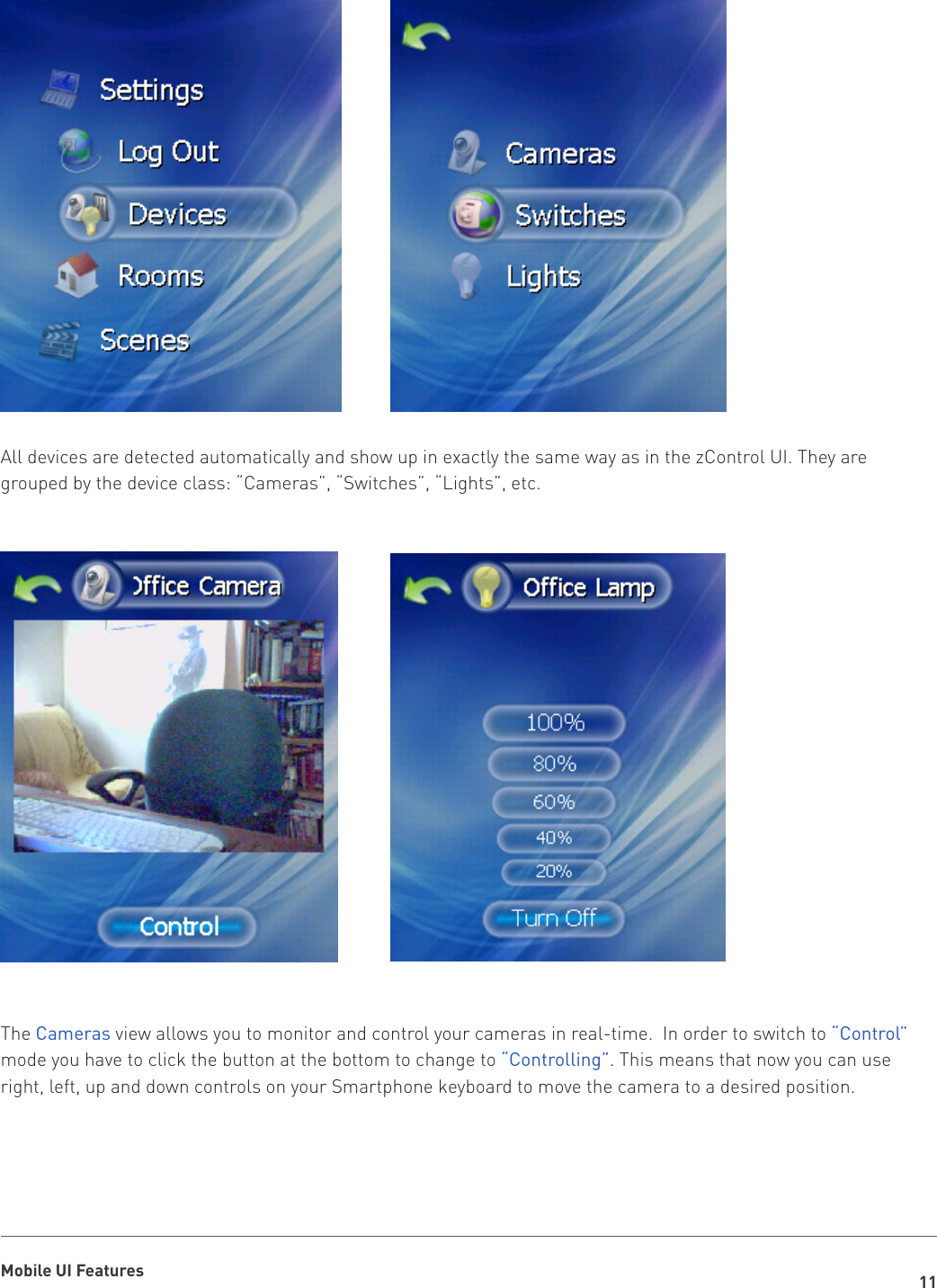 Settings
Log Out
Devices
Rooms
Scenes

Cameras
Switches
Lights

All devices are detected automatically and show up in exactly the same way as in the zControl UI. They are grouped by the device class: “Cameras”, “Switches”, “Lights”, etc.

Office Camera
Control

Office Lamp
100%
80%
60%
40%
20%
Turn Off

The Cameras view allows you to monitor and control your cameras in real-time. In order to switch to “Control” mode you have to click the button at the bottom to change to “Controlling”. This means that now you can use right, left, up and down controls on your Smartphone keyboard to move the camera to a desired position.

Mobile UI Features
11